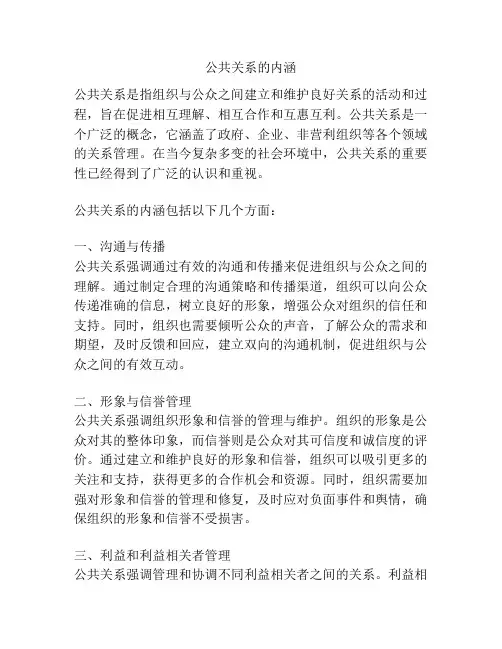 公共关系的内涵

公共关系是指组织与公众之间建立和维护良好关系的活动和过程，旨在促进相互理解、相互合作和互惠互利。公共关系是一个广泛的概念，它涵盖了政府、企业、非营利组织等各个领域的关系管理。在当今复杂多变的社会环境中，公共关系的重要性已经得到了广泛的认识和重视。

公共关系的内涵包括以下几个方面：

一、沟通与传播
公共关系强调通过有效的沟通和传播来促进组织与公众之间的理解。通过制定合理的沟通策略和传播渠道，组织可以向公众传递准确的信息，树立良好的形象，增强公众对组织的信任和支持。同时，组织也需要倾听公众的声音，了解公众的需求和期望，及时反馈和回应，建立双向的沟通机制，促进组织与公众之间的有效互动。

二、形象与信誉管理
公共关系强调组织形象和信誉的管理与维护。组织的形象是公众对其的整体印象，而信誉则是公众对其可信度和诚信度的评价。通过建立和维护良好的形象和信誉，组织可以吸引更多的关注和支持，获得更多的合作机会和资源。同时，组织需要加强对形象和信誉的管理和修复，及时应对负面事件和舆情，确保组织的形象和信誉不受损害。

三、利益和利益相关者管理
公共关系强调管理和协调不同利益相关者之间的关系。利益相